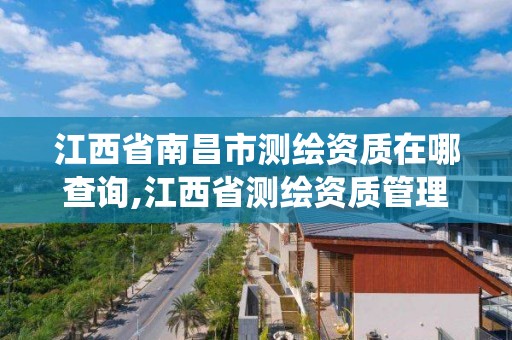 江西省南昌市测绘资质在哪查询,江西省测绘资质管理